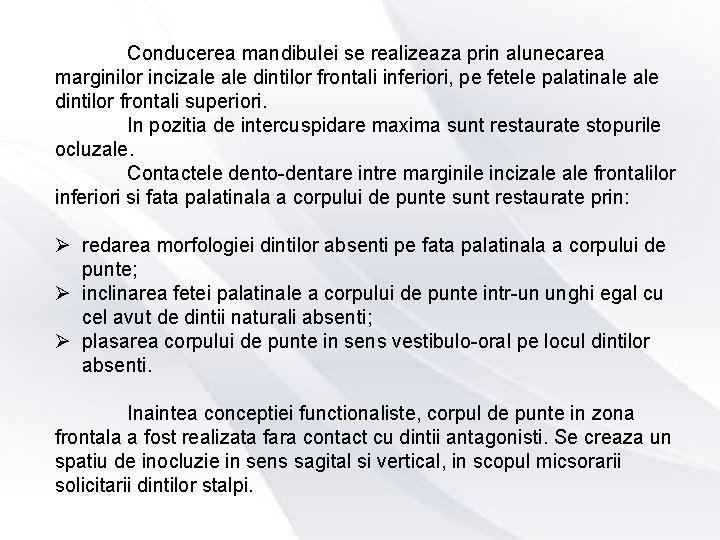 Conducerea mandibulei se realizeaza prin alunecarea marginilor incizale ale dintilor frontali inferiori, pe fetele palatinale ale dintilor frontali superiori.

In pozitia de intercuspidare maxima sunt restaurate stopurile ocluzale.

Contactele dento-dentare intre marginile incizale ale frontalilor inferiori si fata palatinala a corpului de punte sunt restaurate prin:

➢ redarea morfologiei dintilor absenti pe fata palatinala a corpului de punte;
➢ inclinarea fetei palatinale a corpului de punte intr-un unghi egal cu cel avut de dintii naturali absenti;
➢ plasarea corpului de punte in sens vestibulo-oral pe locul dintilor absenti.

Inaintea conceptiei functionaliste, corpul de punte in zona frontala a fost realizata fara contact cu dintii antagonisti. Se creaza un spatiu de inocluzie in sens sagital si vertical, in scopul micsorarii solicitarii dintilor stalpi.